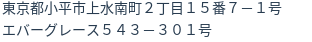 東京都小平市上水南町２丁目１５番７－１号
エバーグレース５４３－３０１号